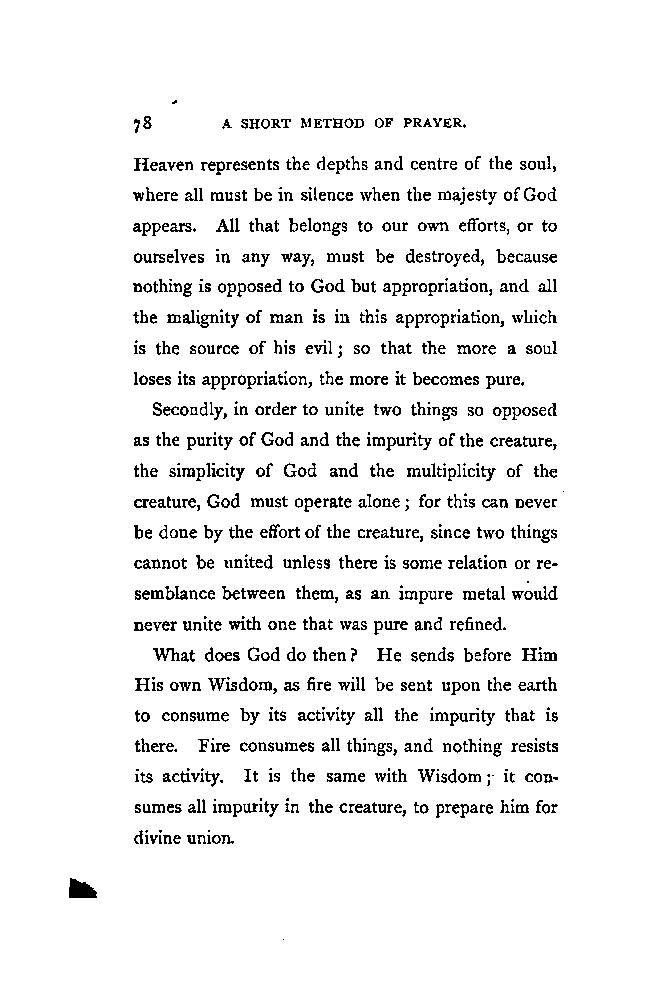 78 A SHORT METHOD OF PRAYER.

Heaven represents the depths and centre of the soul, where all must be in silence when the majesty of God appears. All that belongs to our own efforts, or to ourselves in any way, must be destroyed, because nothing is opposed to God but appropriation, and all the malignity of man is in this appropriation, which is the source of his evil; so that the more a soul loses its appropriation, the more it becomes pure.

Secondly, in order to unite two things so opposed as the purity of God and the impurity of the creature, the simplicity of God and the multiplicity of the creature, God must operate alone; for this can never be done by the effort of the creature, since two things cannot be united unless there is some relation or resemblance between them, as an impure metal would never unite with one that was pure and refined.

What does God do then? He sends before Him His own Wisdom, as fire will be sent upon the earth to consume by its activity all the impurity that is there. Fire consumes all things, and nothing resists its activity. It is the same with Wisdom; it consumes all impurity in the creature, to prepare him for divine union.